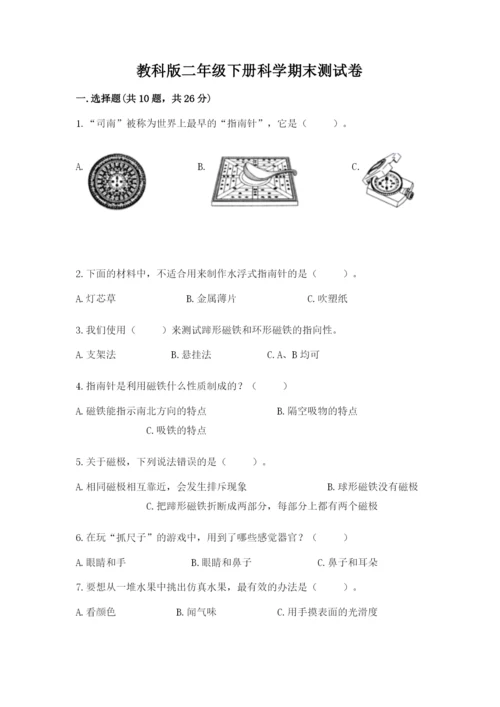 教科版二年级下册科学期末测试卷

一.选择题(共10题，共26分)

1.“司南”被称为世界上最早的“指南针”，它是（　　）。

A.

B.

C.

2.下面的材料中，不适合用来制作水浮式指南针的是（　　）。

A.灯芯草　　B.金属薄片　　C.吹塑纸

3.我们使用（　　）来测试蹄形磁铁和环形磁铁的指向性。

A.支架法　　B.悬挂法　　C.A、B均可

4.指南针是利用磁铁什么性质制成的？（　　）

A.磁铁能指示南北方向的特点　　B.隔空吸物的特点　　C.吸铁的特点

5.关于磁极，下列说法错误的是（　　）。

A.相同磁极相互靠近，会发生排斥现象　　B.球形磁铁没有磁极　　C.把蹄形磁铁折断成两部分，每部分上都有两个磁极

6.在玩“抓尺子”的游戏中，用到了哪些感觉器官？（　　）

A.眼睛和手　　B.眼睛和鼻子　　C.鼻子和耳朵

7.要想从一堆水果中挑出仿真水果，最有效的办法是（　　）。

A.看颜色　　B.闻气味　　C.用手摸表面的光滑度